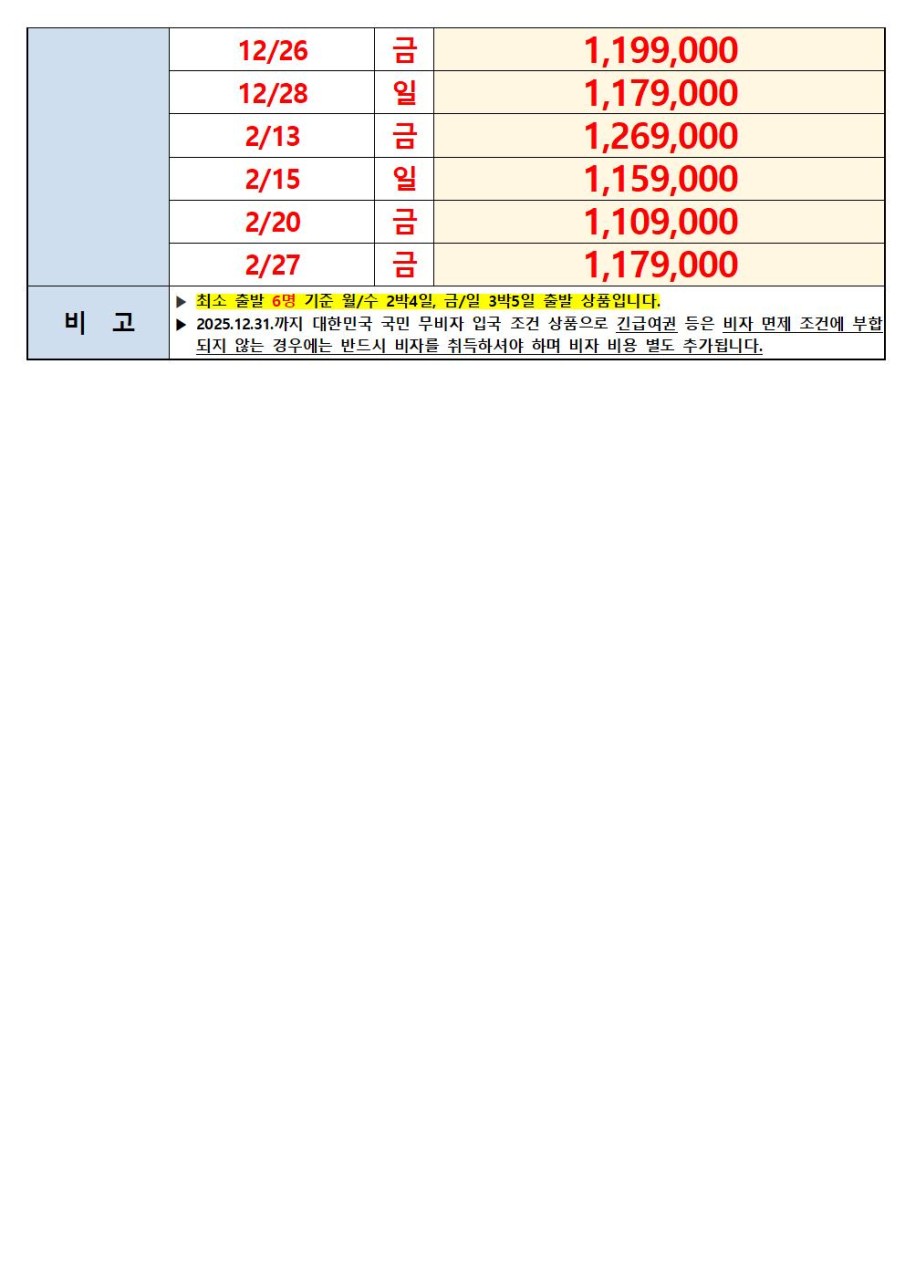 |  | 12/26 | 금 | 1,199,000 |
|---|---|---|---|
|  | 12/28 | 일 | 1,179,000 |
|  | 2/13 | 금 | 1,269,000 |
|  | 2/15 | 일 | 1,159,000 |
|  | 2/20 | 금 | 1,109,000 |
|  | 2/27 | 금 | 1,179,000 |
| 비 고 | ▶ 최소 출발 6명 기준 월/수 2박4일, 금/일 3박5일 출발 상품입니다. ▶ 2025.12.31.까지 대한민국 국민 무비자 입국 조건 상품으로 긴급여권 등은 비자 면제 조건에 부합되지 않는 경우에는 반드시 비자를 취득하셔야 하며 비자 비용 별도 추가됩니다. |  |  |